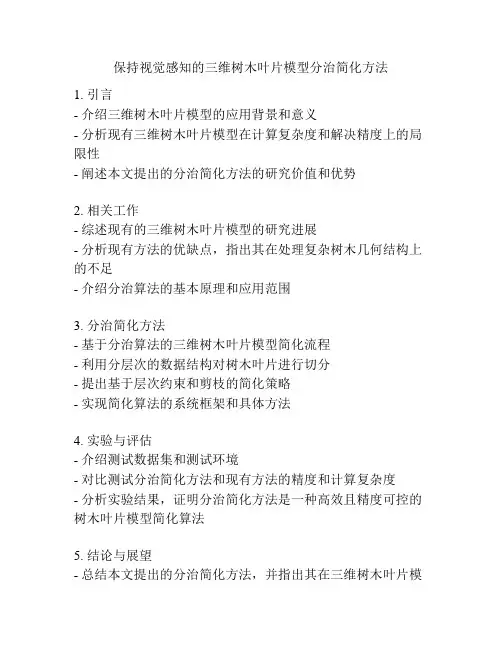 保持视觉感知的三维树木叶片模型分治简化方法

1. 引言
- 介绍三维树木叶片模型的应用背景和意义
- 分析现有三维树木叶片模型在计算复杂度和解决精度上的局限性
- 阐述本文提出的分治简化方法的研究价值和优势

2. 相关工作
- 综述现有的三维树木叶片模型的研究进展
- 分析现有方法的优缺点，指出其在处理复杂树木几何结构上的不足
- 介绍分治算法的基本原理和应用范围

3. 分治简化方法
- 基于分治算法的三维树木叶片模型简化流程
- 利用分层次的数据结构对树木叶片进行切分
- 提出基于层次约束和剪枝的简化策略
- 实现简化算法的系统框架和具体方法

4. 实验与评估
- 介绍测试数据集和测试环境
- 对比测试分治简化方法和现有方法的精度和计算复杂度
- 分析实验结果，证明分治简化方法是一种高效且精度可控的树木叶片模型简化算法

5. 结论与展望
- 总结本文提出的分治简化方法，并指出其在三维树木叶片模